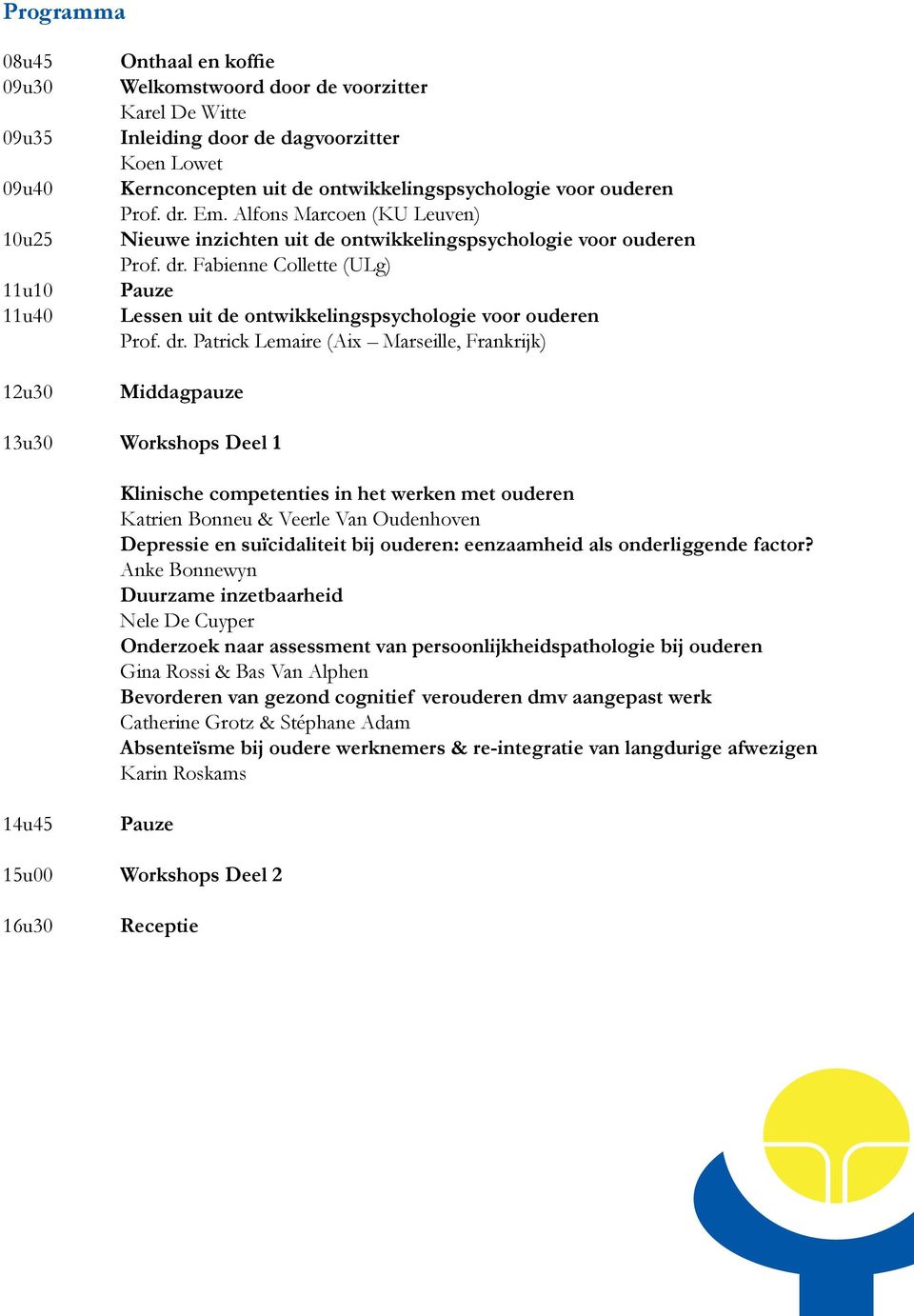 Programma

08u45 Onthaal en koffie
09u30 Welkomstwoord door de voorzitter
Karel De Witte
09u35 Inleiding door de dagvoorzitter
Koen Lowet
09u40 Kernconcepten uit de ontwikkelingspsychologie voor ouderen
Prof. dr. Em. Alfons Marcoen (KU Leuven)
10u25 Nieuwe inzichten uit de ontwikkelingspsychologie voor ouderen
Prof. dr. Fabienne Collette (ULg)
11u10 Pauze
11u40 Lessen uit de ontwikkelingspsychologie voor ouderen
Prof. dr. Patrick Lemaire (Aix – Marseille, Frankrijk)

12u30 Middagpauze

13u30 Workshops Deel 1

Klinische competenties in het werken met ouderen
Katrien Bonneu & Veerle Van Oudenhoven
Depressie en suïcidaliteit bij ouderen: eenzaamheid als onderliggende factor?
Anke Bonnewyn
Duurzame inzetbaarheid
Nele De Cuyper
Onderzoek naar assessment van persoonlijkheidspathologie bij ouderen
Gina Rossi & Bas Van Alphen
Bevorderen van gezond cognitief verouderen dmv aangepast werk
Catherine Grotz & Stéphane Adam
Absenteïsme bij oudere werknemers & re-integratie van langdurige afwezigen
Karin Roskams

14u45 Pauze

15u00 Workshops Deel 2

16u30 Receptie